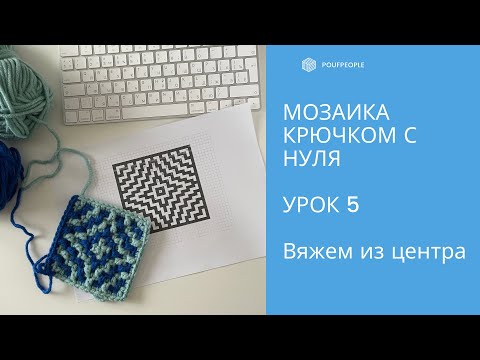 POUFPEOPLE

МОЗАИКА КРЮЧКОМ С НУЛЯ

УРОК 5

Вяжем из центра